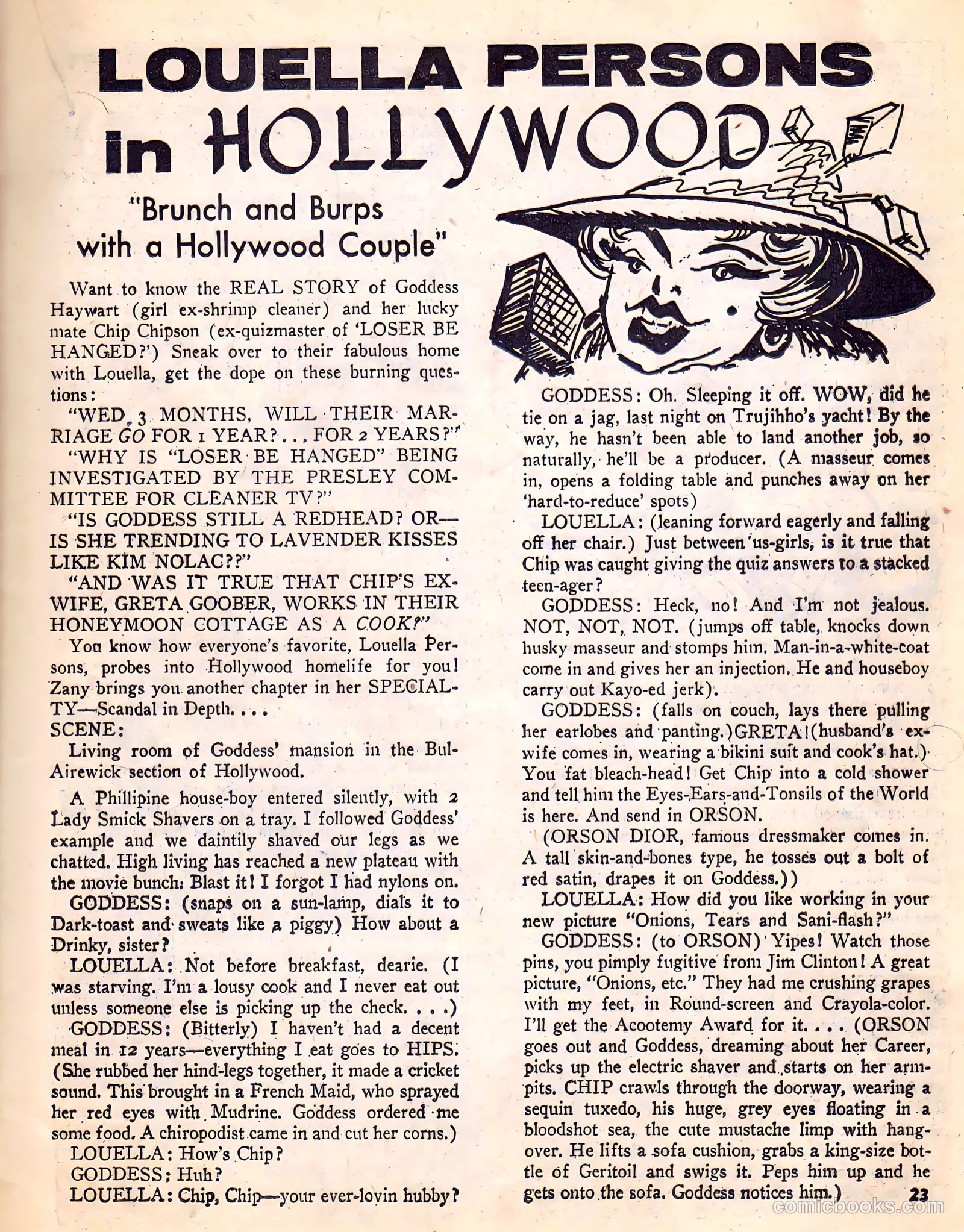 LOUELLA PERSONS in HOLLYWOOD

"Brunch and Burps with a Hollywood Couple"

Want to know the REAL STORY of Goddess Haywart (girl ex-shrimp cleaner) and her lucky mate Chip Chipson (ex-quizmaster of 'LOSER BE HANGED?') Sneak over to their fabulous home with Louella, get the dope on these burning questions:

"WED 3 MONTHS, WILL THEIR MARRIAGE GO FOR 1 YEAR? . . . FOR 2 YEARS?"

"WHY IS "LOSER BE HANGED" BEING INVESTIGATED BY THE PRESLEY COMMITTEE FOR CLEANER TV?"

"IS GODDESS STILL A REDHEAD? OR—IS SHE TRENDING TO LAVENDER KISSES LIKE KIM NOLAC??"

"AND WAS IT TRUE THAT CHIP'S EX-WIFE, GRETA GOOBER, WORKS IN THEIR HONEYMOON COTTAGE AS A COOK?"

You know how everyone's favorite, Louella Persons, probes into Hollywood homelife for you! Zany brings you another chapter in her SPECIALTY—Scandal in Depth. . . .

SCENE:

Living room of Goddess' mansion in the Bul-Airewick section of Hollywood.

A Phillipine house-boy entered silently, with 2 Lady Smick Shavers on a tray. I followed Goddess' example and we daintily shaved our legs as we chatted. High living has reached a new plateau with the movie bunch. Blast it! I forgot I had nylons on.

GODDESS: (snaps on a sun-lamp, dials it to Dark-toast and sweats like a piggy) How about a Drinky, sister?

LOUELLA: Not before breakfast, dearie. (I was starving. I'm a lousy cook and I never eat out unless someone else is picking up the check. . . .)

GODDESS: (Bitterly) I haven't had a decent meal in 12 years—everything I eat goes to HIPS. (She rubbed her hind-legs together, it made a cricket sound. This brought in a French Maid, who sprayed her red eyes with Mudrine. Goddess ordered me some food. A chiropodist came in and cut her corns.)

LOUELLA: How's Chip?

GODDESS: Huh?

LOUELLA: Chip, Chip—your ever-lovin hubby?

GODDESS: Oh. Sleeping it off. WOW, did he tie on a jag, last night on Trujihho's yacht! By the way, he hasn't been able to land another job, so naturally, he'll be a producer. (A masseur comes in, opens a folding table and punches away on her 'hard-to-reduce' spots)

LOUELLA: (leaning forward eagerly and falling off her chair.) Just between us-girls, is it true that Chip was caught giving the quiz answers to a stacked teen-ager?

GODDESS: Heck, no! And I'm not jealous. NOT, NOT, NOT. (jumps off table, knocks down husky masseur and stomps him. Man-in-a-white-coat come in and gives her an injection. He and houseboy carry out Kayo-ed jerk).

GODDESS: (falls on couch, lays there pulling her earlobes and panting.) GRETA! (husband's ex-wife comes in, wearing a bikini suit and cook's hat.) You fat bleach-head! Get Chip into a cold shower and tell him the Eyes-Ears-and-Tonsils of the World is here. And send in ORSON.

(ORSON DIOR, famous dressmaker comes in. A tall skin-and-bones type, he tosses out a bolt of red satin, drapes it on Goddess.))

LOUELLA: How did you like working in your new picture "Onions, Tears and Sani-flash?"

GODDESS: (to ORSON) Yipes! Watch those pins, you pimply fugitive from Jim Clinton! A great picture, "Onions, etc." They had me crushing grapes with my feet, in Round-screen and Crayola-color. I'll get the Acootemy Award for it. . . . (ORSON goes out and Goddess, dreaming about her Career, picks up the electric shaver and starts on her armpits. CHIP crawls through the doorway, wearing a sequin tuxedo, his huge, grey eyes floating in a bloodshot sea, the cute mustache limp with hangover. He lifts a sofa cushion, grabs a king-size bottle of Geritoil and swigs it. Peps him up and he gets onto the sofa. Goddess notices him.)

23

comicbooks.com